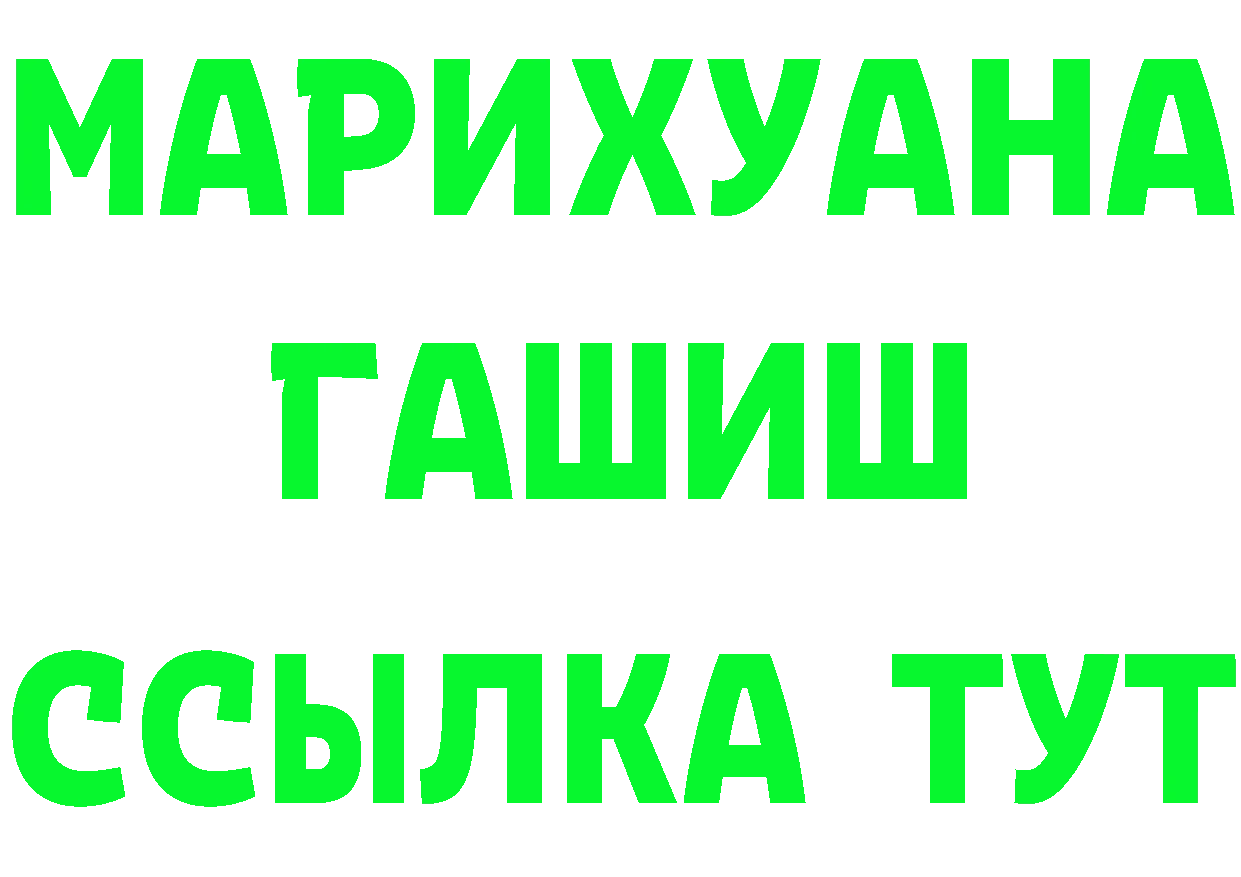 МАРИХУАНА
ГАШИШ
ССЫЛКА ТУТ